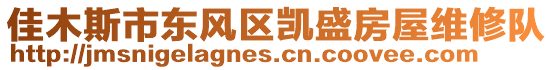 佳木斯市东风区凯盛房屋维修队
http://jmsnigelagnes.cn.coovee.com